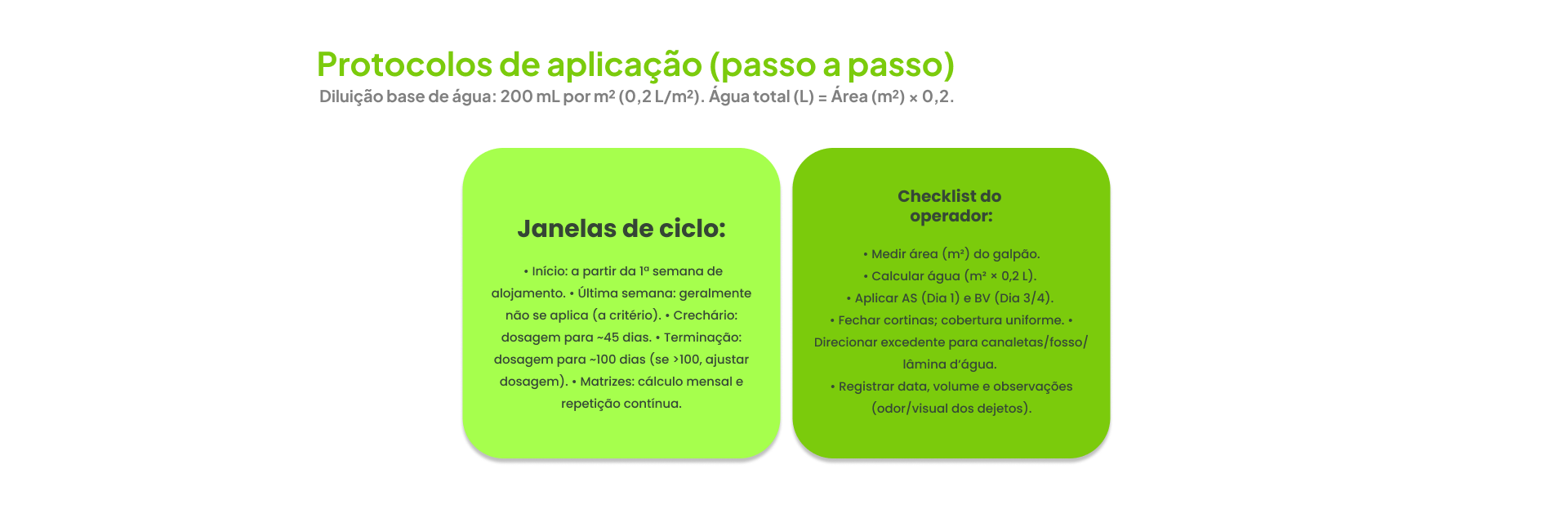 Protocolos de aplicação (passo a passo)
Diluição base de água: 200 mL por m² (0,2 L/m²). Água total (L) = Área (m²) × 0,2.

Janelas de ciclo:

• Início: a partir da 1ª semana de alojamento. • Última semana: geralmente não se aplica (a critério). • Crechário: dosagem para ~45 dias. • Terminação: dosagem para ~100 dias (se >100, ajustar dosagem). • Matrizes: cálculo mensal e repetição contínua.

Checklist do operador:

• Medir área (m²) do galpão.
• Calcular água (m² × 0,2 L).
• Aplicar AS (Dia 1) e BV (Dia 3/4).
• Fechar cortinas; cobertura uniforme. • Direcionar excedente para canaletas/fosso/lâmina d'água.
• Registrar data, volume e observações (odor/visual dos dejetos).